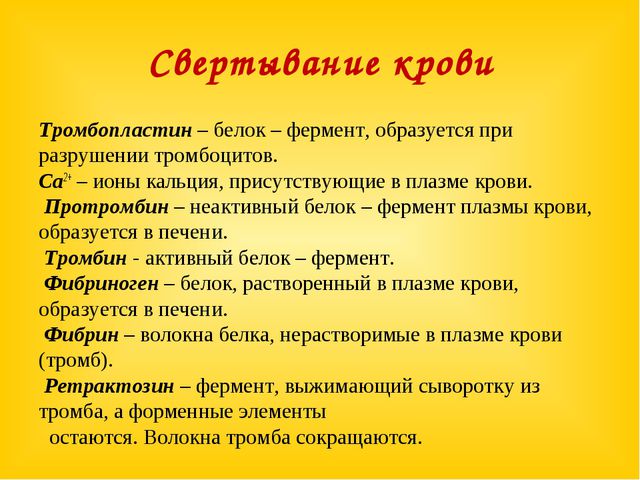 Свертывание крови

Тромбопластин – белок – фермент, образуется при разрушении тромбоцитов.
$Ca^{2+}$ – ионы кальция, присутствующие в плазме крови.
Протромбин – неактивный белок – фермент плазмы крови, образуется в печени.
Тромбин - активный белок – фермент.
Фибриноген – белок, растворенный в плазме крови, образуется в печени.
Фибрин – волокна белка, нерастворимые в плазме крови (тромб).
Ретрактозин – фермент, выжимающий сыворотку из тромба, а форменные элементы остаются. Волокна тромба сокращаются.